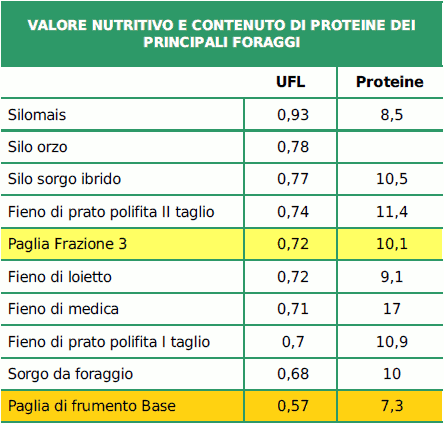 VALORE NUTRITIVO E CONTENUTO DI PROTEINE DEI PRINCIPALI FORAGGI

| | UFL | Proteine |
|---|---|---|
| Silomais | 0,93 | 8,5 |
| Silo orzo | 0,78 | |
| Silo sorgo ibrido | 0,77 | 10,5 |
| Fieno di prato polifita II taglio | 0,74 | 11,4 |
| Paglia Frazione 3 | 0,72 | 10,1 |
| Fieno di loietto | 0,72 | 9,1 |
| Fieno di medica | 0,71 | 17 |
| Fieno di prato polifita I taglio | 0,7 | 10,9 |
| Sorgo da foraggio | 0,68 | 10 |
| Paglia di frumento Base | 0,57 | 7,3 |